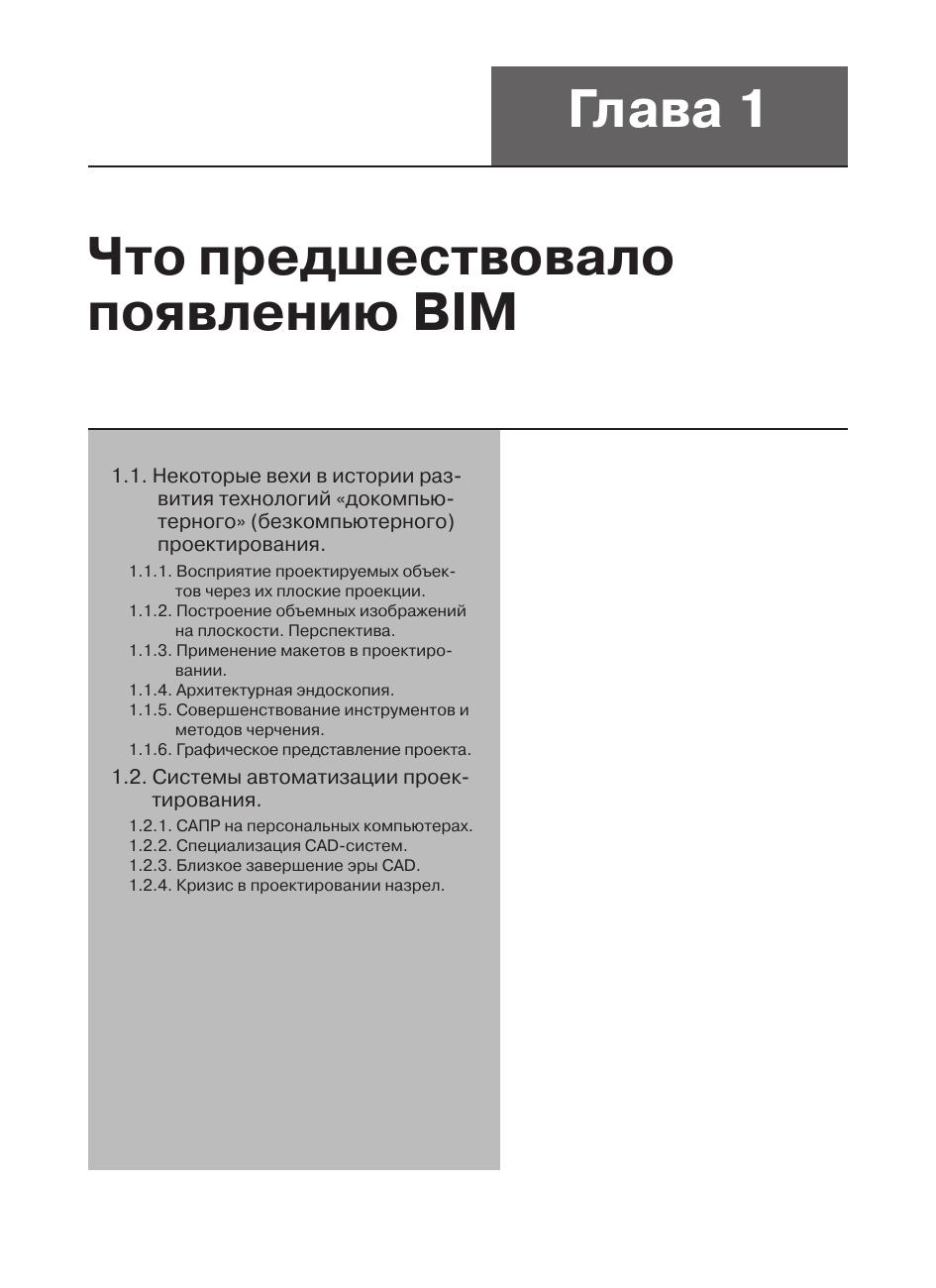 Глава 1

Что предшествовало появлению BIM

1.1. Некоторые вехи в истории развития технологий «докомпьютерного» (безкомпьютерного) проектирования.

1.1.1. Восприятие проектируемых объектов через их плоские проекции.
1.1.2. Построение объемных изображений на плоскости. Перспектива.
1.1.3. Применение макетов в проектировании.
1.1.4. Архитектурная эндоскопия.
1.1.5. Совершенствование инструментов и методов черчения.
1.1.6. Графическое представление проекта.

1.2. Системы автоматизации проектирования.

1.2.1. САПР на персональных компьютерах.
1.2.2. Специализация CAD-систем.
1.2.3. Близкое завершение эры CAD.
1.2.4. Кризис в проектировании назрел.